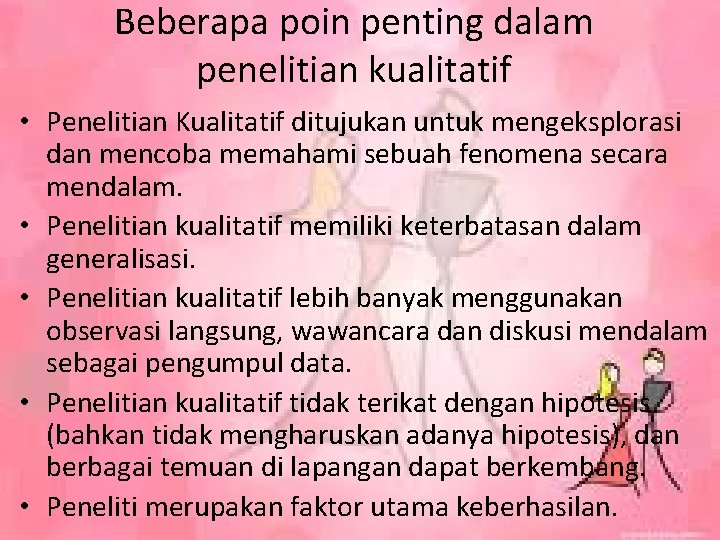 Beberapa poin penting dalam penelitian kualitatif

• Penelitian Kualitatif ditujukan untuk mengeksplorasi dan mencoba memahami sebuah fenomena secara mendalam.
• Penelitian kualitatif memiliki keterbatasan dalam generalisasi.
• Penelitian kualitatif lebih banyak menggunakan observasi langsung, wawancara dan diskusi mendalam sebagai pengumpul data.
• Penelitian kualitatif tidak terikat dengan hipotesis (bahkan tidak mengharuskan adanya hipotesis), dan berbagai temuan di lapangan dapat berkembang.
• Peneliti merupakan faktor utama keberhasilan.